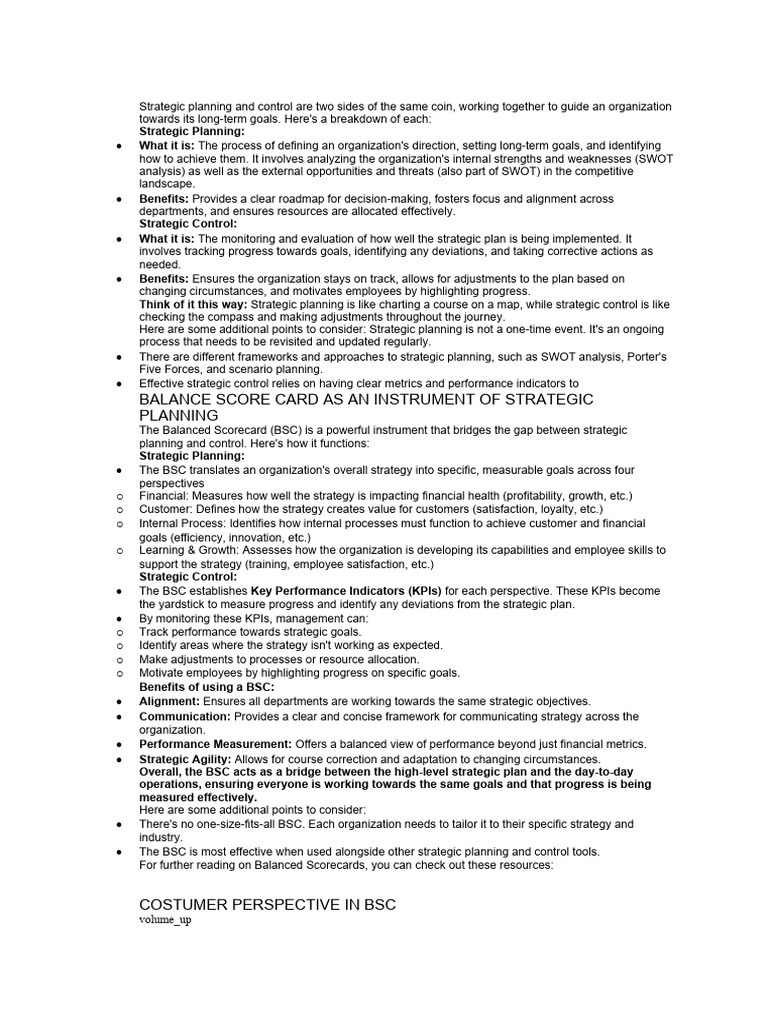 Strategic planning and control are two sides of the same coin, working together to guide an organization towards its long-term goals. Here's a breakdown of each:
Strategic Planning:
• What it is: The process of defining an organization's direction, setting long-term goals, and identifying how to achieve them. It involves analyzing the organization's internal strengths and weaknesses (SWOT analysis) as well as the external opportunities and threats (also part of SWOT) in the competitive landscape.
• Benefits: Provides a clear roadmap for decision-making, fosters focus and alignment across departments, and ensures resources are allocated effectively.
Strategic Control:
• What it is: The monitoring and evaluation of how well the strategic plan is being implemented. It involves tracking progress towards goals, identifying any deviations, and taking corrective actions as needed.
• Benefits: Ensures the organization stays on track, allows for adjustments to the plan based on changing circumstances, and motivates employees by highlighting progress.
Think of it this way: Strategic planning is like charting a course on a map, while strategic control is like checking the compass and making adjustments throughout the journey.
Here are some additional points to consider: Strategic planning is not a one-time event. It's an ongoing process that needs to be revisited and updated regularly.
• There are different frameworks and approaches to strategic planning, such as SWOT analysis, Porter's Five Forces, and scenario planning.
• Effective strategic control relies on having clear metrics and performance indicators to

BALANCE SCORE CARD AS AN INSTRUMENT OF STRATEGIC PLANNING
The Balanced Scorecard (BSC) is a powerful instrument that bridges the gap between strategic planning and control. Here's how it functions:
Strategic Planning:
• The BSC translates an organization's overall strategy into specific, measurable goals across four perspectives
o Financial: Measures how well the strategy is impacting financial health (profitability, growth, etc.)
o Customer: Defines how the strategy creates value for customers (satisfaction, loyalty, etc.)
o Internal Process: Identifies how internal processes must function to achieve customer and financial goals (efficiency, innovation, etc.)
o Learning & Growth: Assesses how the organization is developing its capabilities and employee skills to support the strategy (training, employee satisfaction, etc.)
Strategic Control:
• The BSC establishes Key Performance Indicators (KPIs) for each perspective. These KPIs become the yardstick to measure progress and identify any deviations from the strategic plan.
• By monitoring these KPIs, management can:
o Track performance towards strategic goals.
o Identify areas where the strategy isn't working as expected.
o Make adjustments to processes or resource allocation.
o Motivate employees by highlighting progress on specific goals.
Benefits of using a BSC:
• Alignment: Ensures all departments are working towards the same strategic objectives.
• Communication: Provides a clear and concise framework for communicating strategy across the organization.
• Performance Measurement: Offers a balanced view of performance beyond just financial metrics.
• Strategic Agility: Allows for course correction and adaptation to changing circumstances.
Overall, the BSC acts as a bridge between the high-level strategic plan and the day-to-day operations, ensuring everyone is working towards the same goals and that progress is being measured effectively.
Here are some additional points to consider:
• There's no one-size-fits-all BSC. Each organization needs to tailor it to their specific strategy and industry.
• The BSC is most effective when used alongside other strategic planning and control tools.
For further reading on Balanced Scorecards, you can check out these resources:

COSTUMER PERSPECTIVE IN BSC
volume_up